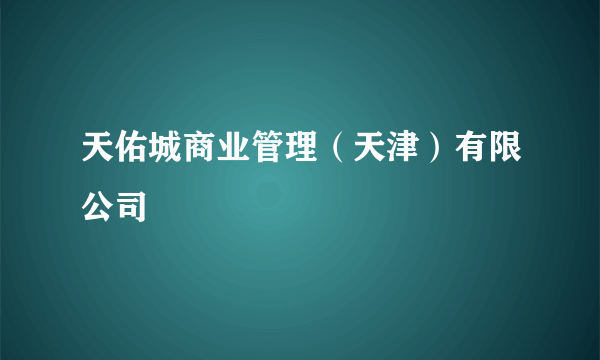 天佑城商业管理（天津）有限公司